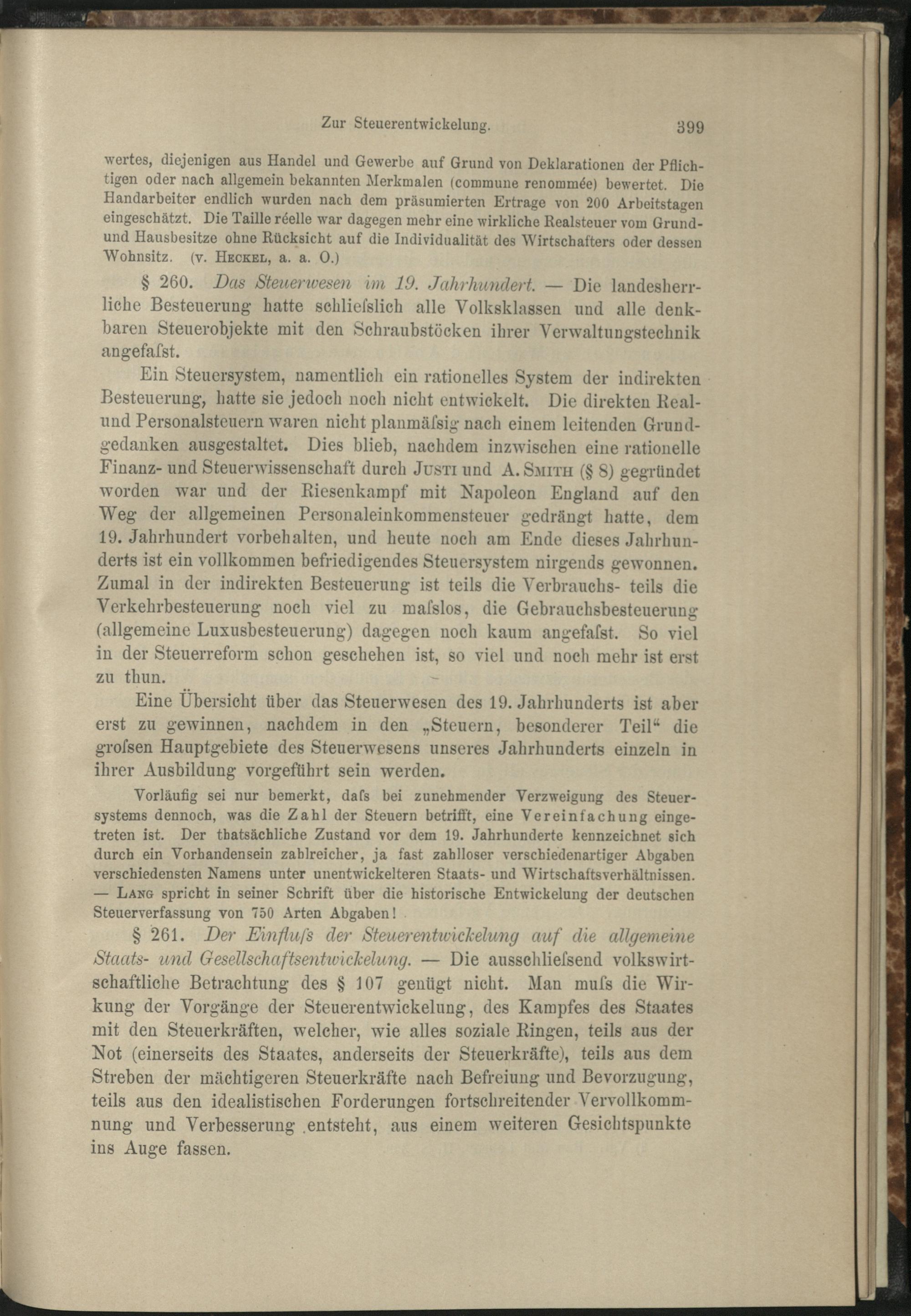 Zur Steuerentwickelung. 399

wertes, diejenigen aus Handel und Gewerbe auf Grund von Deklarationen der Pflichtigen oder nach allgemein bekannten Merkmalen (commune renommée) bewertet. Die Handarbeiter endlich wurden nach dem präsumierten Ertrage von 200 Arbeitstagen eingeschätzt. Die Taille réelle war dagegen mehr eine wirkliche Realsteuer vom Grund- und Hausbesitze ohne Rücksicht auf die Individualität des Wirtschafters oder dessen Wohnsitz. (v. Heckel, a. a. O.)

§ 260. Das Steuerwesen im 19. Jahrhundert. — Die landesherrliche Besteuerung hatte schliefslich alle Volksklassen und alle denkbaren Steuerobjekte mit den Schraubstöcken ihrer Verwaltungstechnik angefafst.

Ein Steuersystem, namentlich ein rationelles System der indirekten Besteuerung, hatte sie jedoch noch nicht entwickelt. Die direkten Real- und Personalsteuern waren nicht planmäfsig nach einem leitenden Grundgedanken ausgestaltet. Dies blieb, nachdem inzwischen eine rationelle Finanz- und Steuerwissenschaft durch Justi und A. Smith (§ 8) gegründet worden war und der Riesenkampf mit Napoleon England auf den Weg der allgemeinen Personaleinkommensteuer gedrängt hatte, dem 19. Jahrhundert vorbehalten, und heute noch am Ende dieses Jahrhunderts ist ein vollkommen befriedigendes Steuersystem nirgends gewonnen. Zumal in der indirekten Besteuerung ist teils die Verbrauchs- teils die Verkehrbesteuerung noch viel zu mafslos, die Gebrauchsbesteuerung (allgemeine Luxusbesteuerung) dagegen noch kaum angefafst. So viel in der Steuerreform schon geschehen ist, so viel und noch mehr ist erst zu thun.

Eine Übersicht über das Steuerwesen des 19. Jahrhunderts ist aber erst zu gewinnen, nachdem in den „Steuern, besonderer Teil“ die grofsen Hauptgebiete des Steuerwesens unseres Jahrhunderts einzeln in ihrer Ausbildung vorgeführt sein werden.

Vorläufig sei nur bemerkt, dafs bei zunehmender Verzweigung des Steuersystems dennoch, was die Zahl der Steuern betrifft, eine Vereinfachung eingetreten ist. Der thatsächliche Zustand vor dem 19. Jahrhunderte kennzeichnet sich durch ein Vorhandensein zahlreicher, ja fast zahlloser verschiedenartiger Abgaben verschiedensten Namens unter unentwickelteren Staats- und Wirtschaftsverhältnissen. — Lang spricht in seiner Schrift über die historische Entwickelung der deutschen Steuerverfassung von 750 Arten Abgaben!

§ 261. Der Einflufs der Steuerentwickelung auf die allgemeine Staats- und Gesellschaftsentwickelung. — Die ausschliefsend volkswirtschaftliche Betrachtung des § 107 genügt nicht. Man mufs die Wirkung der Vorgänge der Steuerentwickelung, des Kampfes des Staates mit den Steuerkräften, welcher, wie alles soziale Ringen, teils aus der Not (einerseits des Staates, anderseits der Steuerkräfte), teils aus dem Streben der mächtigeren Steuerkräfte nach Befreiung und Bevorzugung, teils aus den idealistischen Forderungen fortschreitender Vervollkommnung und Verbesserung entsteht, aus einem weiteren Gesichtspunkte ins Auge fassen.